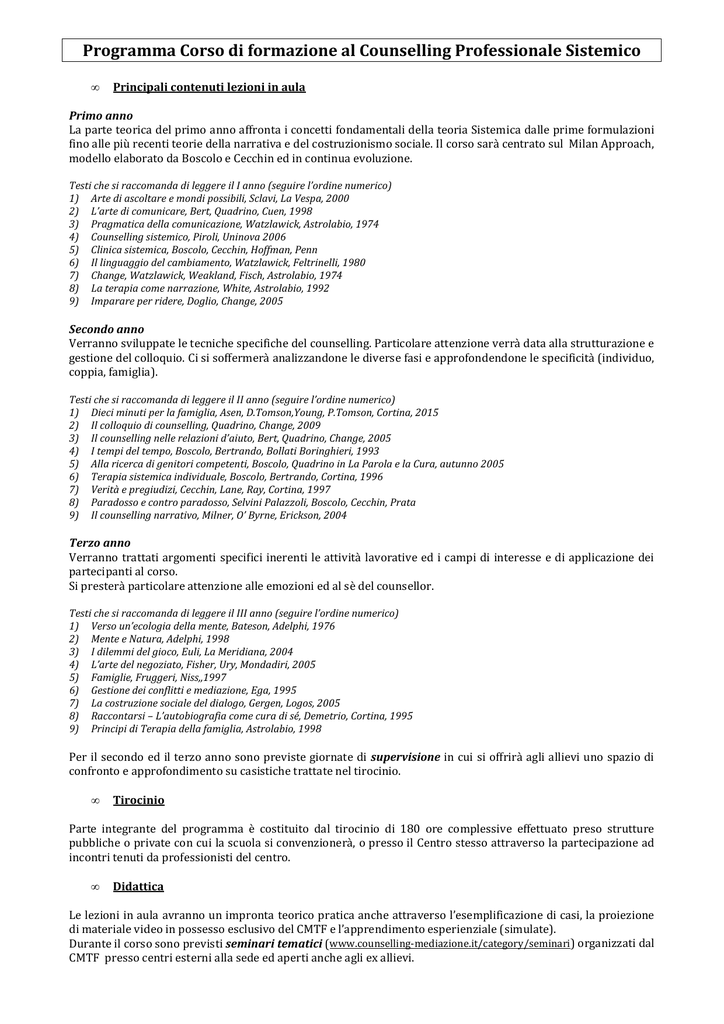 Programma Corso di formazione al Counselling Professionale Sistemico

∞ Principali contenuti lezioni in aula

Primo anno
La parte teorica del primo anno affronta i concetti fondamentali della teoria Sistemica dalle prime formulazioni fino alle più recenti teorie della narrativa e del costruzionismo sociale. Il corso sarà centrato sul Milan Approach, modello elaborato da Boscolo e Cecchin ed in continua evoluzione.

Testi che si raccomanda di leggere il I anno (seguire l'ordine numerico)
1) Arte di ascoltare e mondi possibili, Sclavi, La Vespa, 2000
2) L'arte di comunicare, Bert, Quadrino, Cuen, 1998
3) Pragmatica della comunicazione, Watzlawick, Astrolabio, 1974
4) Counselling sistemico, Piroli, Uninova 2006
5) Clinica sistemica, Boscolo, Cecchin, Hoffman, Penn
6) Il linguaggio del cambiamento, Watzlawick, Feltrinelli, 1980
7) Change, Watzlawick, Weakland, Fisch, Astrolabio, 1974
8) La terapia come narrazione, White, Astrolabio, 1992
9) Imparare per ridere, Doglio, Change, 2005

Secondo anno
Verranno sviluppate le tecniche specifiche del counselling. Particolare attenzione verrà data alla strutturazione e gestione del colloquio. Ci si soffermerà analizzandone le diverse fasi e approfondendone le specificità (individuo, coppia, famiglia).

Testi che si raccomanda di leggere il II anno (seguire l'ordine numerico)
1) Dieci minuti per la famiglia, Asen, D.Tomson,Young, P.Tomson, Cortina, 2015
2) Il colloquio di counselling, Quadrino, Change, 2009
3) Il counselling nelle relazioni d'aiuto, Bert, Quadrino, Change, 2005
4) I tempi del tempo, Boscolo, Bertrando, Bollati Boringhieri, 1993
5) Alla ricerca di genitori competenti, Boscolo, Quadrino in La Parola e la Cura, autunno 2005
6) Terapia sistemica individuale, Boscolo, Bertrando, Cortina, 1996
7) Verità e pregiudizi, Cecchin, Lane, Ray, Cortina, 1997
8) Paradosso e contro paradosso, Selvini Palazzoli, Boscolo, Cecchin, Prata
9) Il counselling narrativo, Milner, O' Byrne, Erickson, 2004

Terzo anno
Verranno trattati argomenti specifici inerenti le attività lavorative ed i campi di interesse e di applicazione dei partecipanti al corso.
Si presterà particolare attenzione alle emozioni ed al sè del counsellor.

Testi che si raccomanda di leggere il III anno (seguire l'ordine numerico)
1) Verso un'ecologia della mente, Bateson, Adelphi, 1976
2) Mente e Natura, Adelphi, 1998
3) I dilemmi del gioco, Euli, La Meridiana, 2004
4) L'arte del negoziato, Fisher, Ury, Mondadiri, 2005
5) Famiglie, Fruggeri, Niss,,1997
6) Gestione dei conflitti e mediazione, Ega, 1995
7) La costruzione sociale del dialogo, Gergen, Logos, 2005
8) Raccontarsi – L'autobiografia come cura di sé, Demetrio, Cortina, 1995
9) Principi di Terapia della famiglia, Astrolabio, 1998

Per il secondo ed il terzo anno sono previste giornate di supervisione in cui si offrirà agli allievi uno spazio di confronto e approfondimento su casistiche trattate nel tirocinio.

∞ Tirocinio

Parte integrante del programma è costituito dal tirocinio di 180 ore complessive effettuato preso strutture pubbliche o private con cui la scuola si convenzionerà, o presso il Centro stesso attraverso la partecipazione ad incontri tenuti da professionisti del centro.

∞ Didattica

Le lezioni in aula avranno un impronta teorico pratica anche attraverso l'esemplificazione di casi, la proiezione di materiale video in possesso esclusivo del CMTF e l'apprendimento esperienziale (simulate).
Durante il corso sono previsti seminari tematici (www.counselling-mediazione.it/category/seminari) organizzati dal CMTF presso centri esterni alla sede ed aperti anche agli ex allievi.